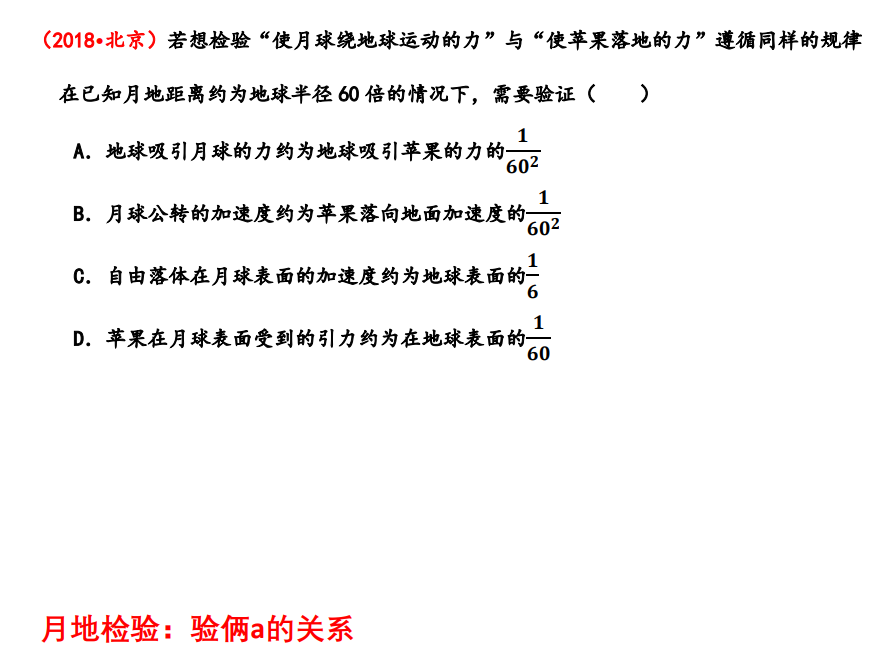 （2018•北京）若想检验“使月球绕地球运动的力”与“使苹果落地的力”遵循同样的规律在已知月地距离约为地球半径60倍的情况下，需要验证（ ）

A．地球吸引月球的力约为地球吸引苹果的力的$\frac{1}{60^2}$

B．月球公转的加速度约为苹果落向地面加速度的$\frac{1}{60^2}$

C．自由落体在月球表面的加速度约为地球表面的$\frac{1}{6}$

D．苹果在月球表面受到的引力约为在地球表面的$\frac{1}{60}$

月地检验：验俩a的关系